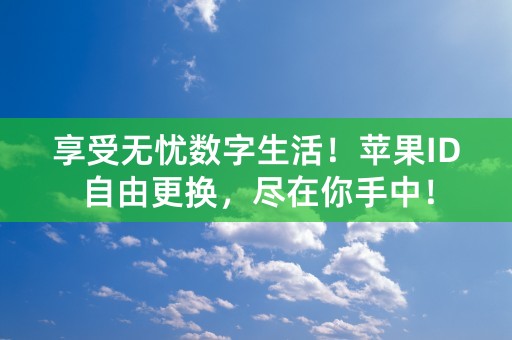 享受无忧数字生活！苹果ID自由更换，尽在你手中！